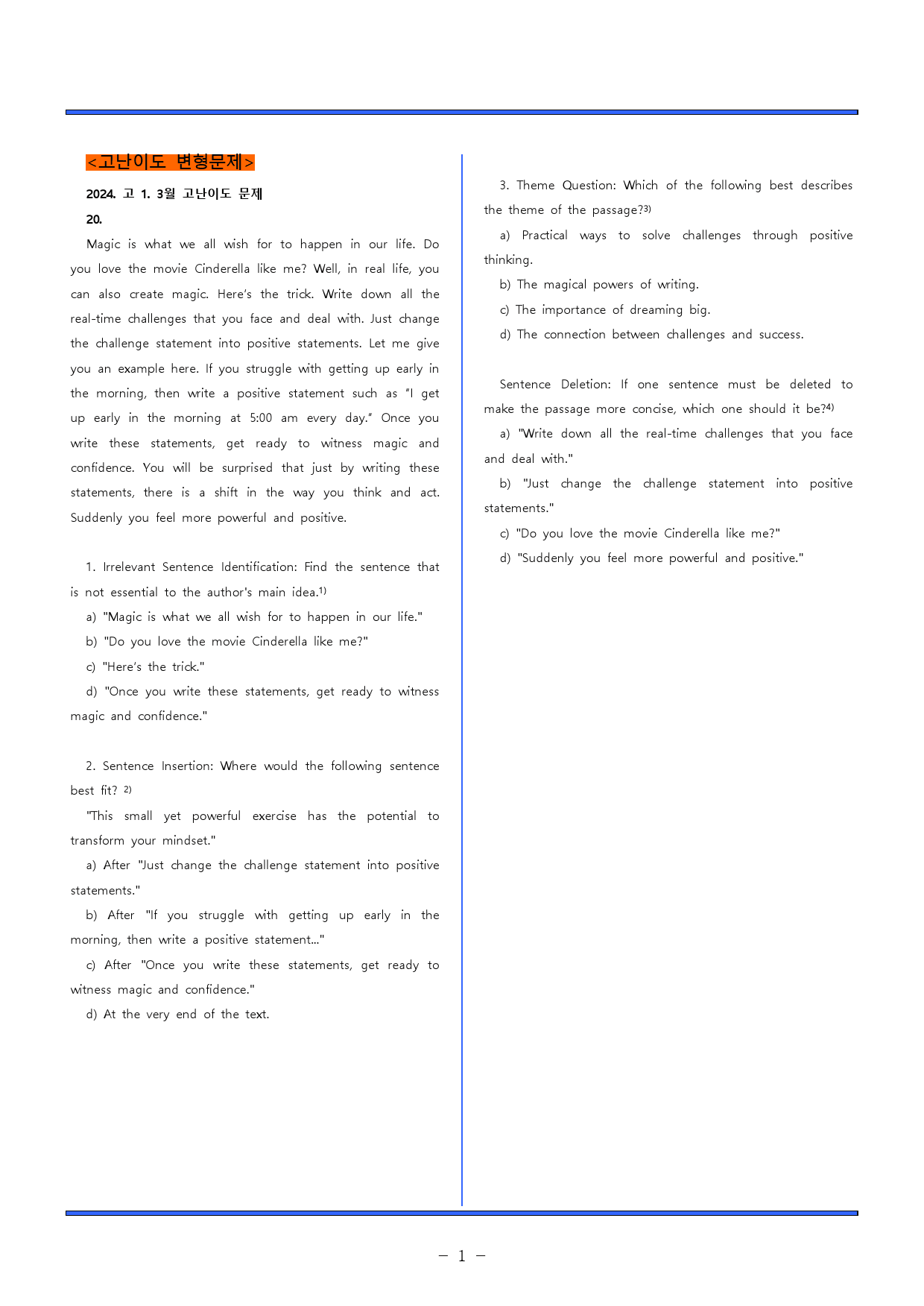 <고난이도 변형문제>

2024. 고 1. 3월 고난이도 문제

20.

Magic is what we all wish for to happen in our life. Do you love the movie Cinderella like me? Well, in real life, you can also create magic. Here's the trick. Write down all the real-time challenges that you face and deal with. Just change the challenge statement into positive statements. Let me give you an example here. If you struggle with getting up early in the morning, then write a positive statement such as "I get up early in the morning at 5:00 am every day." Once you write these statements, get ready to witness magic and confidence. You will be surprised that just by writing these statements, there is a shift in the way you think and act. Suddenly you feel more powerful and positive.

1. Irrelevant Sentence Identification: Find the sentence that is not essential to the author's main idea.$^{1)}$

a) "Magic is what we all wish for to happen in our life."

b) "Do you love the movie Cinderella like me?"

c) "Here's the trick."

d) "Once you write these statements, get ready to witness magic and confidence."

2. Sentence Insertion: Where would the following sentence best fit? $^{2)}$

"This small yet powerful exercise has the potential to transform your mindset."

a) After "Just change the challenge statement into positive statements."

b) After "If you struggle with getting up early in the morning, then write a positive statement..."

c) After "Once you write these statements, get ready to witness magic and confidence."

d) At the very end of the text.

3. Theme Question: Which of the following best describes the theme of the passage?$^{3)}$

a) Practical ways to solve challenges through positive thinking.

b) The magical powers of writing.

c) The importance of dreaming big.

d) The connection between challenges and success.

Sentence Deletion: If one sentence must be deleted to make the passage more concise, which one should it be?$^{4)}$

a) "Write down all the real-time challenges that you face and deal with."

b) "Just change the challenge statement into positive statements."

c) "Do you love the movie Cinderella like me?"

d) "Suddenly you feel more powerful and positive."

- 1 -